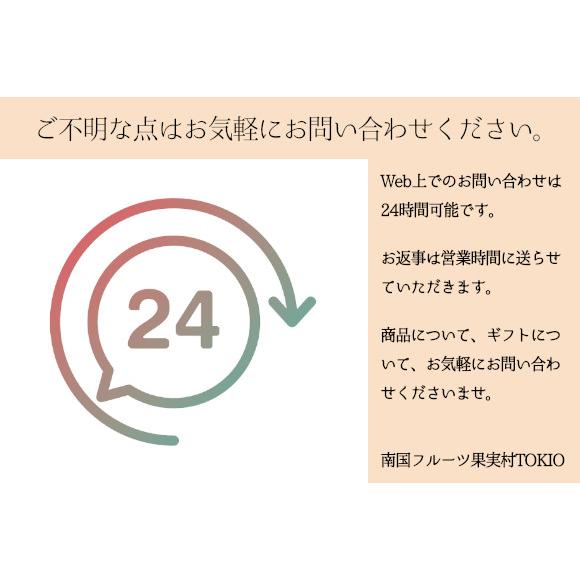 ご不明な点はお気軽にお問い合わせください。

24

Web上でのお問い合わせは24時間可能です。

お返事は営業時間に送らせていただきます。

商品について、ギフトについて、お気軽にお問い合わせくださいませ。

南国フルーツ果実村TOKIO